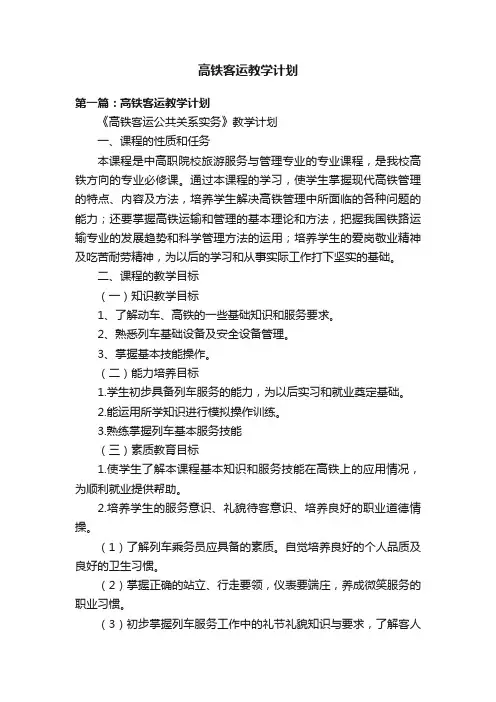 高铁客运教学计划

第一篇：高铁客运教学计划

《高铁客运公共关系实务》教学计划

一、课程的性质和任务

本课程是中高职院校旅游服务与管理专业的专业课程，是我校高铁方向的专业必修课。通过本课程的学习，使学生掌握现代高铁管理的特点、内容及方法，培养学生解决高铁管理中所面临的各种问题的能力；还要掌握高铁运输和管理的基本理论和方法，把握我国铁路运输专业的发展趋势和科学管理方法的运用；培养学生的爱岗敬业精神及吃苦耐劳精神，为以后的学习和从事实际工作打下坚实的基础。

二、课程的教学目标

（一）知识教学目标

1、了解动车、高铁的一些基础知识和服务要求。

2、熟悉列车基础设备及安全设备管理。

3、掌握基本技能操作。

（二）能力培养目标

1.学生初步具备列车服务的能力，为以后实习和就业奠定基础。

2.能运用所学知识进行模拟操作训练。

3.熟练掌握列车基本服务技能

（三）素质教育目标

1.使学生了解本课程基本知识和服务技能在高铁上的应用情况，为顺利就业提供帮助。

2.培养学生的服务意识、礼貌待客意识、培养良好的职业道德情操。

（1）了解列车乘务员应具备的素质。自觉培养良好的个人品质及良好的卫生习惯。

（2）掌握正确的站立、行走要领，仪表要端庄，养成微笑服务的职业习惯。

（3）初步掌握列车服务工作中的礼节礼貌知识与要求，了解客人